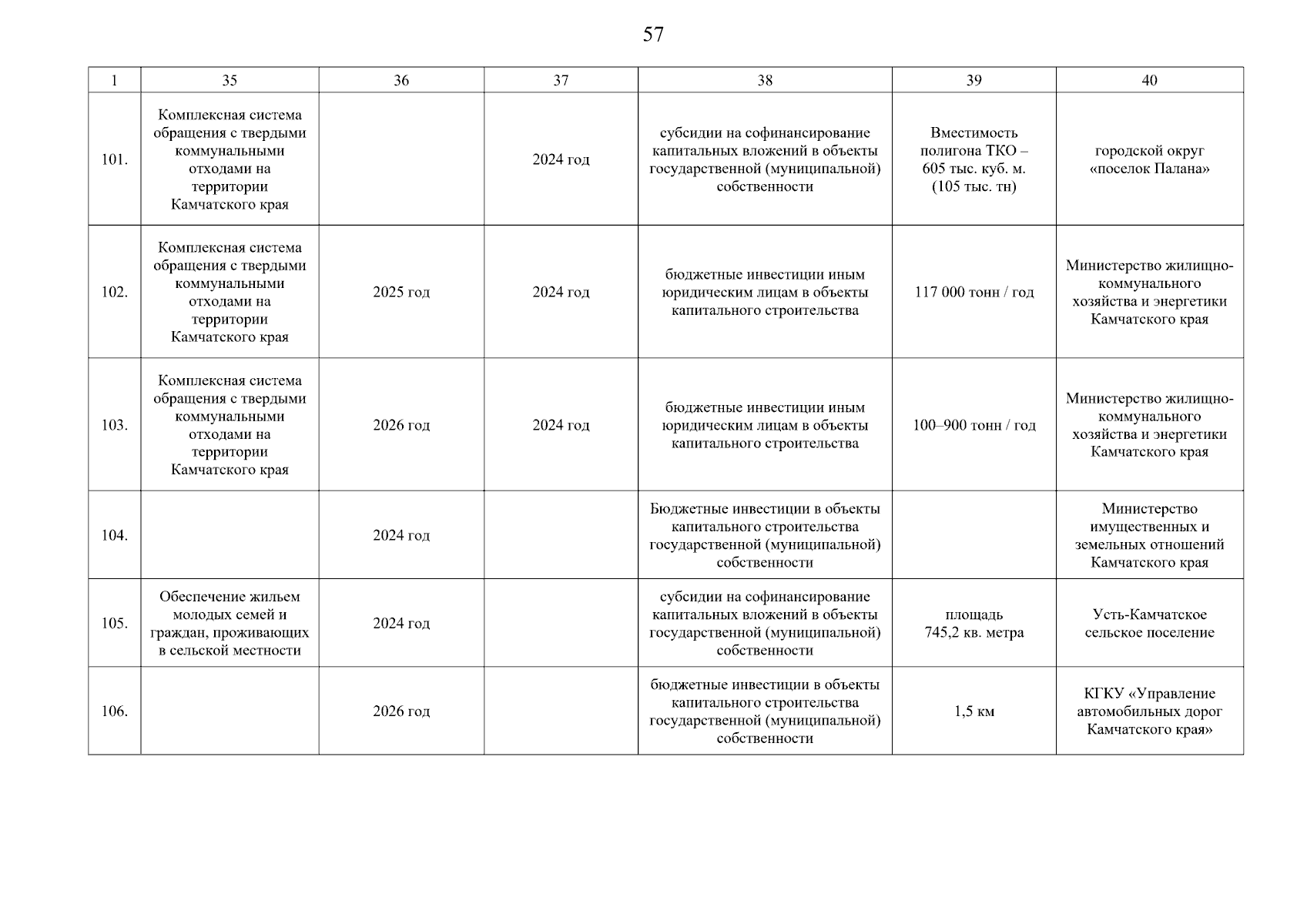 57

| 1 | 35 | 36 | 37 | 38 | 39 | 40 |
|---|---|---|---|---|---|---|
| 101. | Комплексная система обращения с твердыми коммунальными отходами на территории Камчатского края | | 2024 год | субсидии на софинансирование капитальных вложений в объекты государственной (муниципальной) собственности | Вместимость полигона ТКО – 605 тыс. куб. м. (105 тыс. тн) | городской округ «поселок Палана» |
| 102. | Комплексная система обращения с твердыми коммунальными отходами на территории Камчатского края | 2025 год | 2024 год | бюджетные инвестиции иным юридическим лицам в объекты капитального строительства | 117 000 тонн / год | Министерство жилищно-коммунального хозяйства и энергетики Камчатского края |
| 103. | Комплексная система обращения с твердыми коммунальными отходами на территории Камчатского края | 2026 год | 2024 год | бюджетные инвестиции иным юридическим лицам в объекты капитального строительства | 100–900 тонн / год | Министерство жилищно-коммунального хозяйства и энергетики Камчатского края |
| 104. | | 2024 год | | Бюджетные инвестиции в объекты капитального строительства государственной (муниципальной) собственности | | Министерство имущественных и земельных отношений Камчатского края |
| 105. | Обеспечение жильем молодых семей и граждан, проживающих в сельской местности | 2024 год | | субсидии на софинансирование капитальных вложений в объекты государственной (муниципальной) собственности | площадь 745,2 кв. метра | Усть-Камчатское сельское поселение |
| 106. | | 2026 год | | бюджетные инвестиции в объекты капитального строительства государственной (муниципальной) собственности | 1,5 км | КГКУ «Управление автомобильных дорог Камчатского края» |